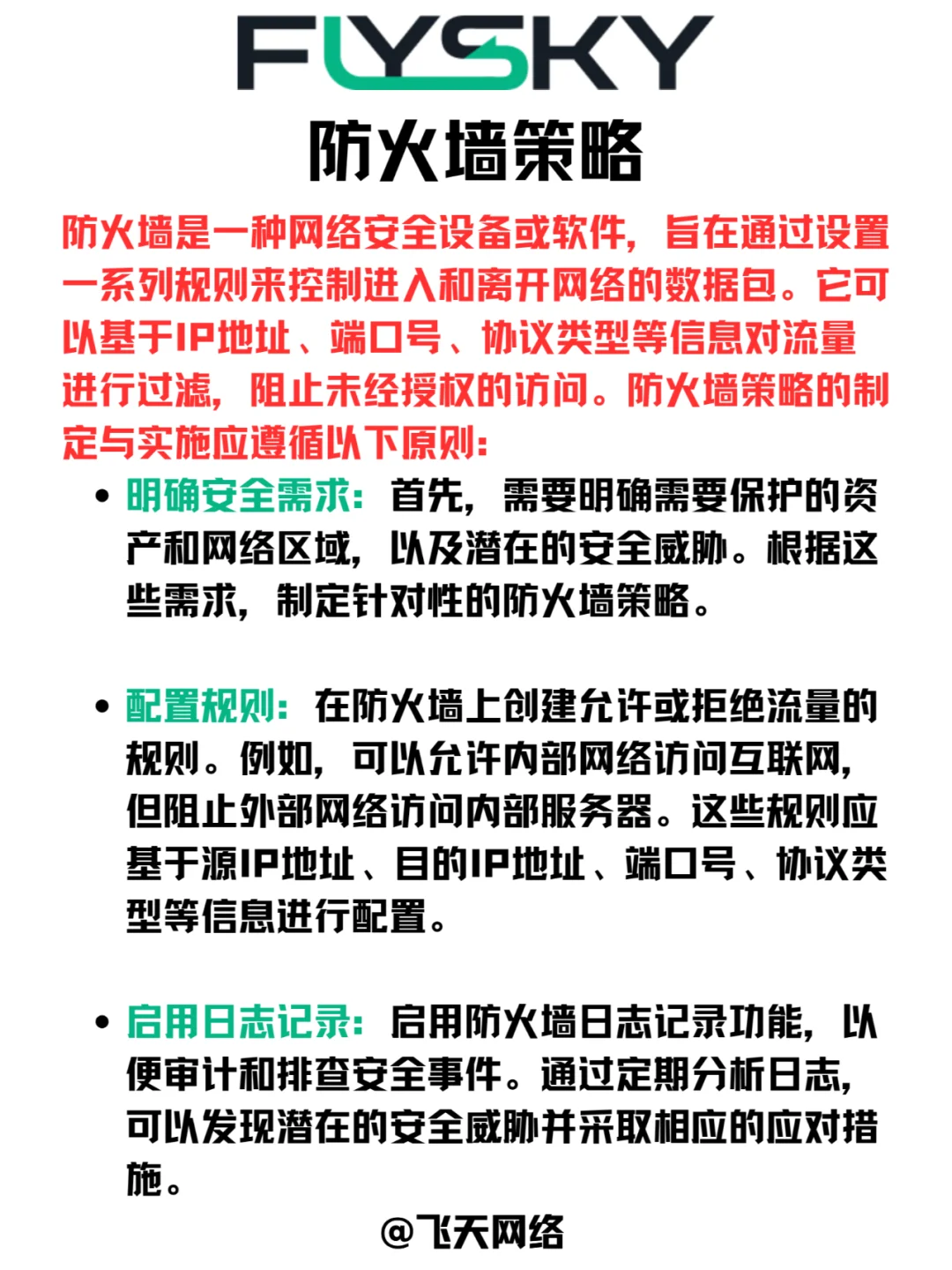 FLYSKY

防火墙策略

防火墙是一种网络安全设备或软件，旨在通过设置一系列规则来控制进入和离开网络的数据包。它可以基于IP地址、端口号、协议类型等信息对流量进行过滤，阻止未经授权的访问。防火墙策略的制定与实施应遵循以下原则：

• 明确安全需求：首先，需要明确需要保护的资产和网络区域，以及潜在的安全威胁。根据这些需求，制定针对性的防火墙策略。

• 配置规则：在防火墙上创建允许或拒绝流量的规则。例如，可以允许内部网络访问互联网，但阻止外部网络访问内部服务器。这些规则应基于源IP地址、目的IP地址、端口号、协议类型等信息进行配置。

• 启用日志记录：启用防火墙日志记录功能，以便审计和排查安全事件。通过定期分析日志，可以发现潜在的安全威胁并采取相应的应对措施。

@飞天网络